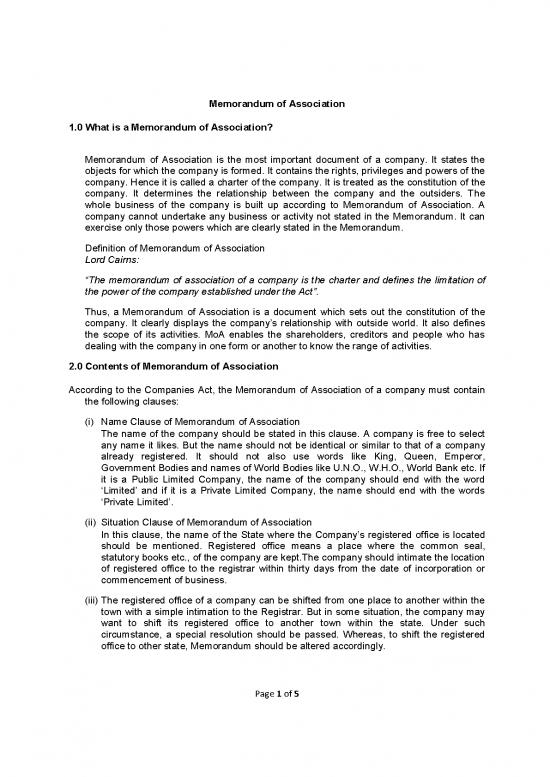 Memorandum of Association

1.0 What is a Memorandum of Association?

Memorandum of Association is the most important document of a company. It states the objects for which the company is formed. It contains the rights, privileges and powers of the company. Hence it is called a charter of the company. It is treated as the constitution of the company. It determines the relationship between the company and the outsiders. The whole business of the company is built up according to Memorandum of Association. A company cannot undertake any business or activity not stated in the Memorandum. It can exercise only those powers which are clearly stated in the Memorandum.

Definition of Memorandum of Association
Lord Cairns:

"The memorandum of association of a company is the charter and defines the limitation of the power of the company established under the Act".

Thus, a Memorandum of Association is a document which sets out the constitution of the company. It clearly displays the company's relationship with outside world. It also defines the scope of its activities. MoA enables the shareholders, creditors and people who has dealing with the company in one form or another to know the range of activities.

2.0 Contents of Memorandum of Association

According to the Companies Act, the Memorandum of Association of a company must contain the following clauses:

(i) Name Clause of Memorandum of Association
The name of the company should be stated in this clause. A company is free to select any name it likes. But the name should not be identical or similar to that of a company already registered. It should not also use words like King, Queen, Emperor, Government Bodies and names of World Bodies like U.N.O., W.H.O., World Bank etc. If it is a Public Limited Company, the name of the company should end with the word 'Limited' and if it is a Private Limited Company, the name should end with the words 'Private Limited'.

(ii) Situation Clause of Memorandum of Association
In this clause, the name of the State where the Company's registered office is located should be mentioned. Registered office means a place where the common seal, statutory books etc., of the company are kept.The company should intimate the location of registered office to the registrar within thirty days from the date of incorporation or commencement of business.

(iii) The registered office of a company can be shifted from one place to another within the town with a simple intimation to the Registrar. But in some situation, the company may want to shift its registered office to another town within the state. Under such circumstance, a special resolution should be passed. Whereas, to shift the registered office to other state, Memorandum should be altered accordingly.

Page 1 of 5